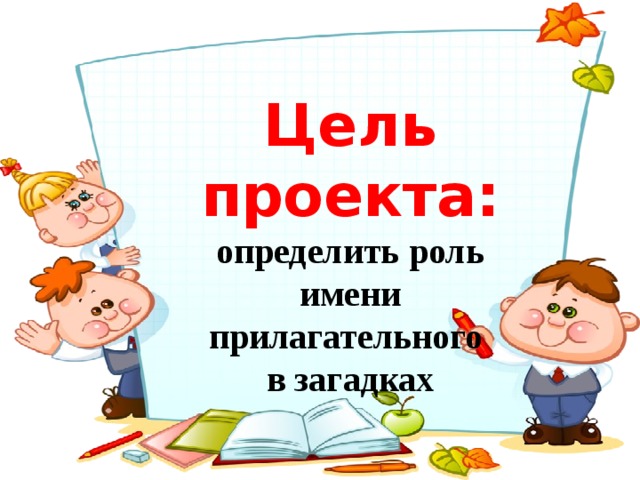 Цель проекта:

определить роль имени прилагательного в загадках